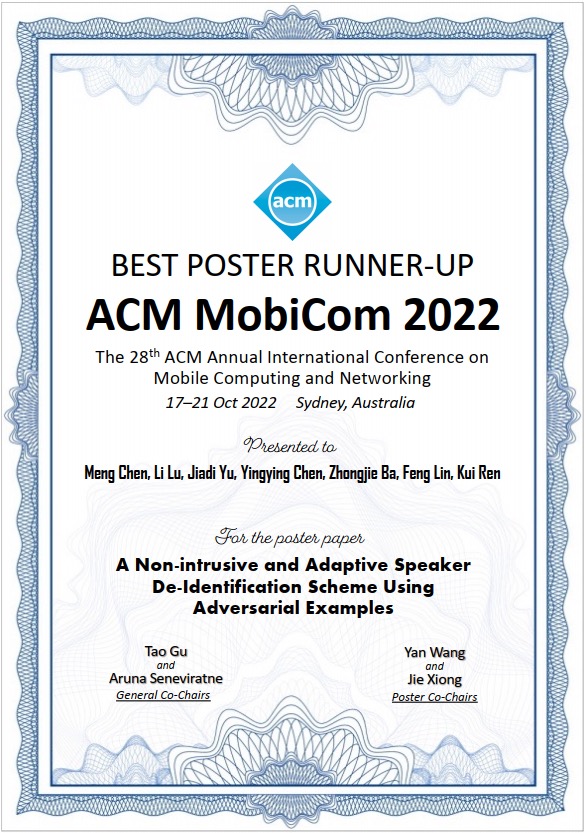 acm

BEST POSTER RUNNER-UP

ACM MobiCom 2022

The 28$^{th}$ ACM Annual International Conference on Mobile Computing and Networking

17–21 Oct 2022 Sydney, Australia

Presented to

Meng Chen, Li Lu, Jiadi Yu, Yingying Chen, Zhongjie Ba, Feng Lin, Kui Ren

For the poster paper

A Non-intrusive and Adaptive Speaker De-Identification Scheme Using Adversarial Examples

Tao Gu
and
Aruna Seneviratne
General Co-Chairs

Yan Wang
and
Jie Xiong
Poster Co-Chairs